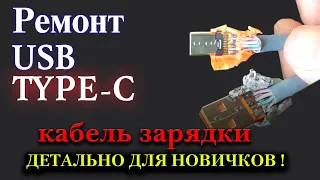 Ремонт
USB
TYPE-C

кабель зарядки
ДЕТАЛЬНО ДЛЯ НОВИЧКОВ !